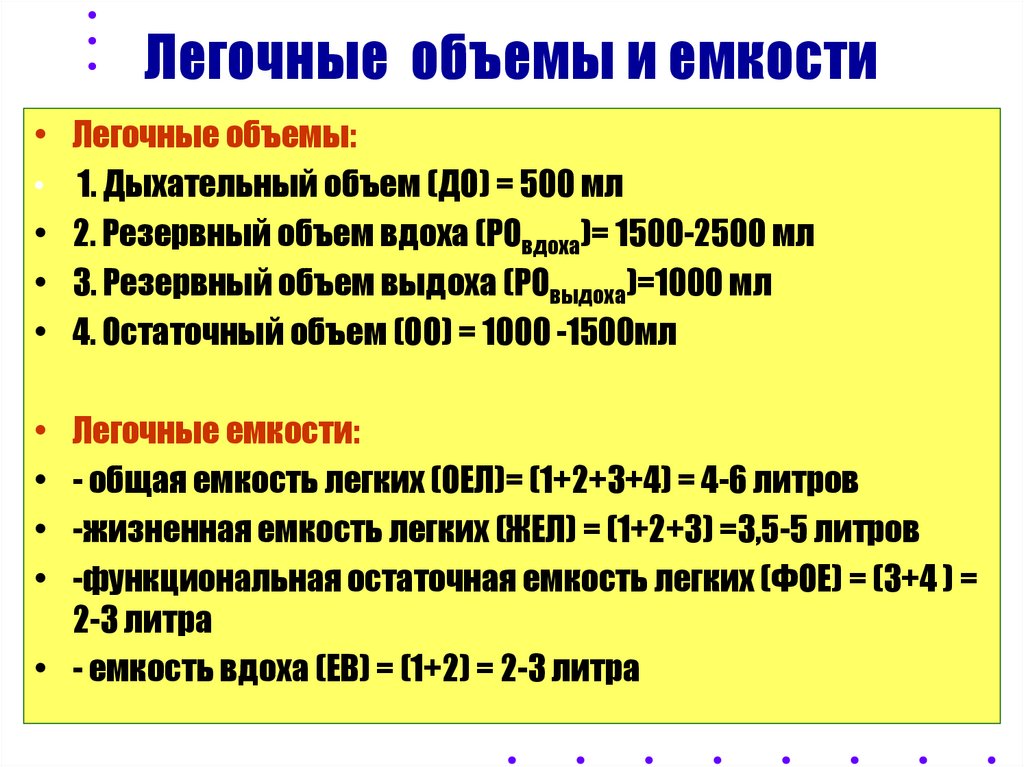 Легочные объемы и емкости

• Легочные объемы:
• 1. Дыхательный объем (ДО) = 500 мл
• 2. Резервный объем вдоха (РО$_{вдоха}$)= 1500-2500 мл
• 3. Резервный объем выдоха (РО$_{выдоха}$)=1000 мл
• 4. Остаточный объем (ОО) = 1000 -1500мл

• Легочные емкости:
• - общая емкость легких (ОЕЛ)= (1+2+3+4) = 4-6 литров
• -жизненная емкость легких (ЖЕЛ) = (1+2+3) =3,5-5 литров
• -функциональная остаточная емкость легких (ФОЕ) = (3+4 ) = 2-3 литра
• - емкость вдоха (ЕВ) = (1+2) = 2-3 литра